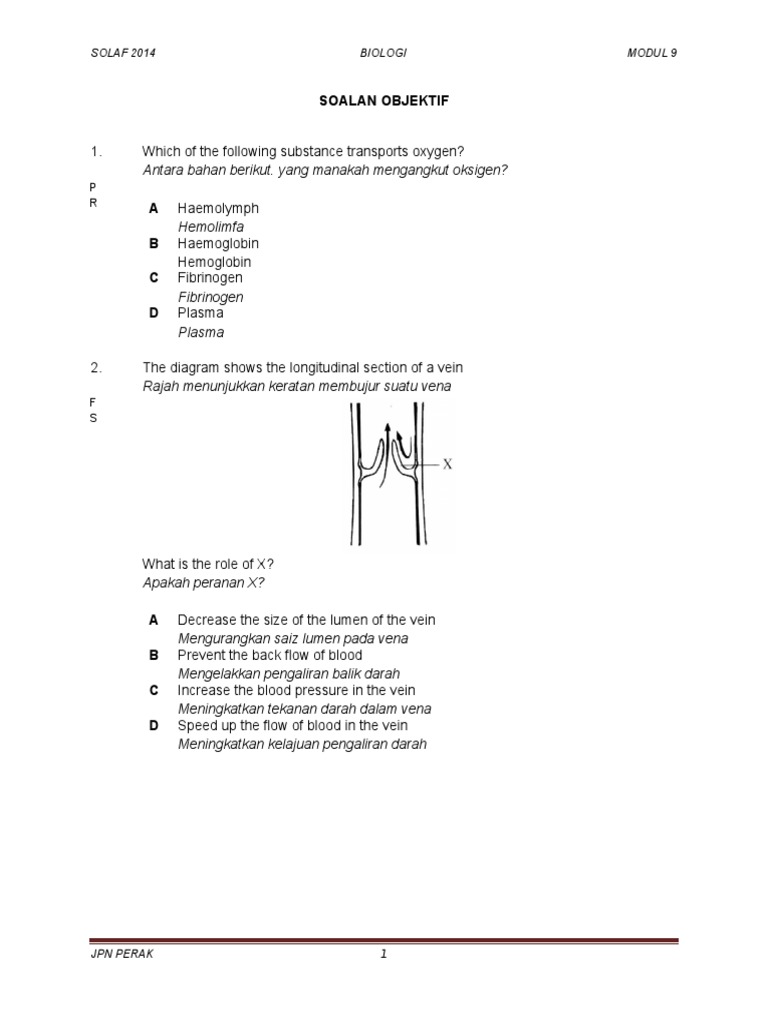 SOLAF 2014 BIOLOGI MODUL 9

SOALAN OBJEKTIF

1. Which of the following substance transports oxygen?
Antara bahan berikut. yang manakah mengangkut oksigen?

P
R

A Haemolymph
Hemolimfa
B Haemoglobin
Hemoglobin
C Fibrinogen
Fibrinogen
D Plasma
Plasma

2. The diagram shows the longitudinal section of a vein
Rajah menunjukkan keratan membujur suatu vena

F
S

X

What is the role of X?
Apakah peranan X?

A Decrease the size of the lumen of the vein
Mengurangkan saiz lumen pada vena
B Prevent the back flow of blood
Mengelakkan pengaliran balik darah
C Increase the blood pressure in the vein
Meningkatkan tekanan darah dalam vena
D Speed up the flow of blood in the vein
Meningkatkan kelajuan pengaliran darah

JPN PERAK 1